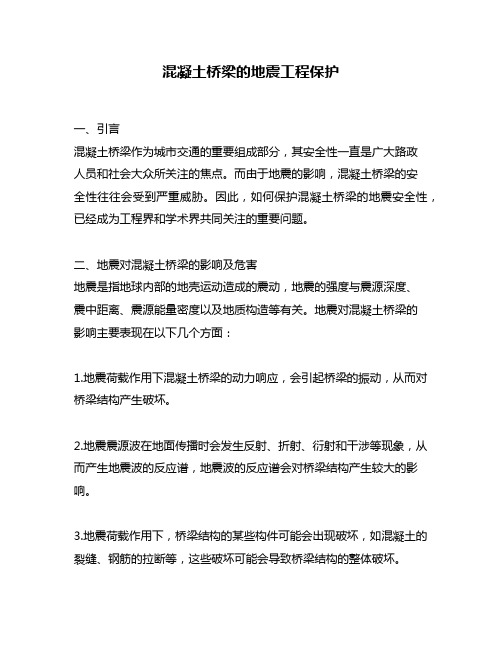 混凝土桥梁的地震工程保护

一、引言
混凝土桥梁作为城市交通的重要组成部分，其安全性一直是广大路政人员和社会大众所关注的焦点。而由于地震的影响，混凝土桥梁的安全性往往会受到严重威胁。因此，如何保护混凝土桥梁的地震安全性，已经成为工程界和学术界共同关注的重要问题。

二、地震对混凝土桥梁的影响及危害
地震是指地球内部的地壳运动造成的震动，地震的强度与震源深度、震中距离、震源能量密度以及地质构造等有关。地震对混凝土桥梁的影响主要表现在以下几个方面：

1.地震荷载作用下混凝土桥梁的动力响应，会引起桥梁的振动，从而对桥梁结构产生破坏。

2.地震震源波在地面传播时会发生反射、折射、衍射和干涉等现象，从而产生地震波的反应谱，地震波的反应谱会对桥梁结构产生较大的影响。

3.地震荷载作用下，桥梁结构的某些构件可能会出现破坏，如混凝土的裂缝、钢筋的拉断等，这些破坏可能会导致桥梁结构的整体破坏。